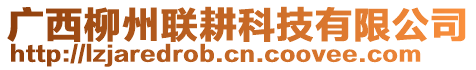 广西柳州联耕科技有限公司
http://lzjaredrob.cn.coovee.com